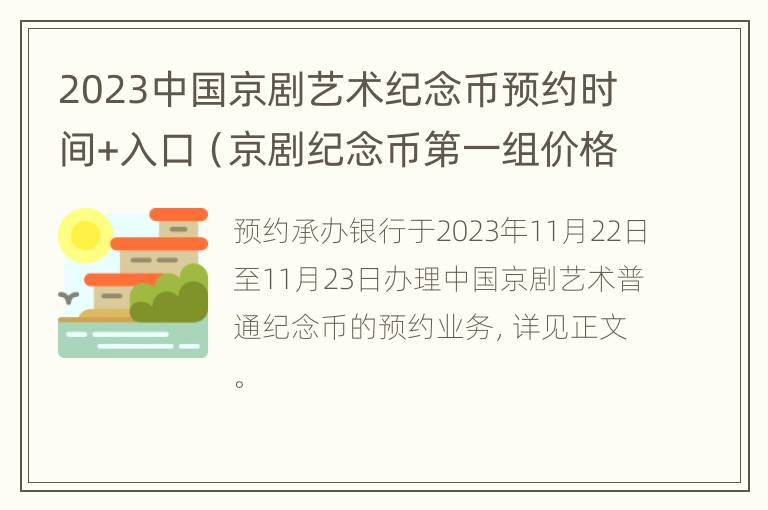 2023中国京剧艺术纪念币预约时间+入口（京剧纪念币第一组价格

预约承办银行于2023年11月22日至11月23日办理中国京剧艺术普通纪念币的预约业务，详见正文。